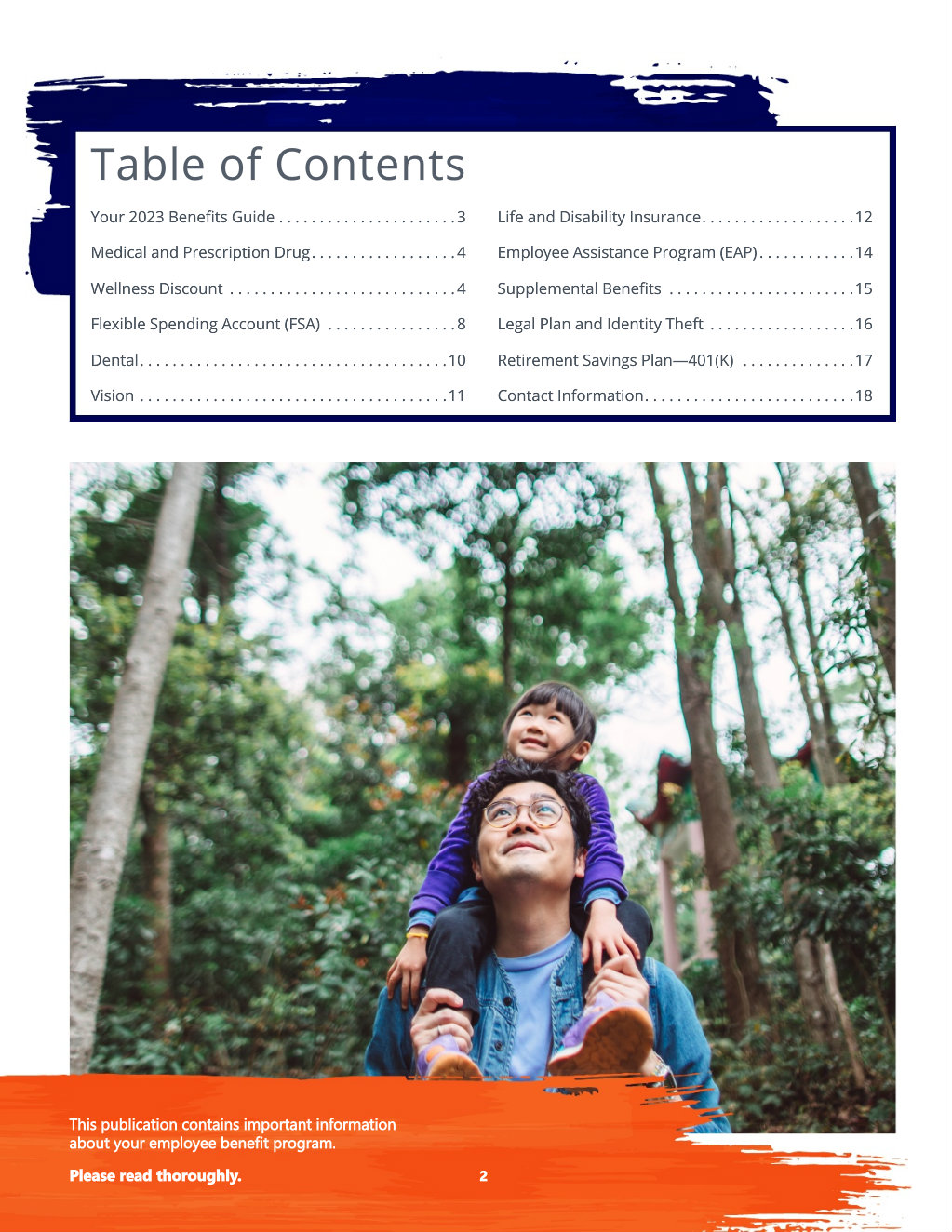 Table of Contents

Your 2023 Benefits Guide 3

Medical and Prescription Drug 4

Wellness Discount 4

Flexible Spending Account (FSA) 8

Dental 10

Vision 11

Life and Disability Insurance 12

Employee Assistance Program (EAP) 14

Supplemental Benefits 15

Legal Plan and Identity Theft 16

Retirement Savings Plan—401(K) 17

Contact Information 18

This publication contains important information about your employee benefit program.

Please read thoroughly.

2